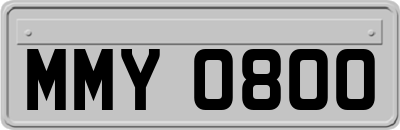 MMY 0800